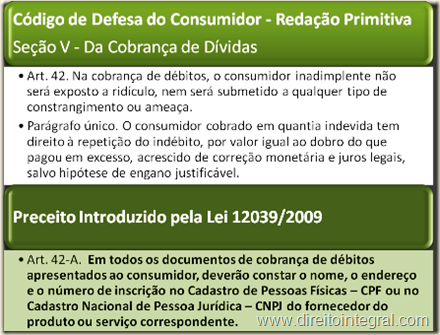 Código de Defesa do Consumidor - Redação Primitiva
Seção V - Da Cobrança de Dívidas

• Art. 42. Na cobrança de débitos, o consumidor inadimplente não será exposto a ridículo, nem será submetido a qualquer tipo de constrangimento ou ameaça.

• Parágrafo único. O consumidor cobrado em quantia indevida tem direito à repetição do indébito, por valor igual ao dobro do que pagou em excesso, acrescido de correção monetária e juros legais, salvo hipótese de engano justificável.

Preceito Introduzido pela Lei 12039/2009

• Art. 42-A. Em todos os documentos de cobrança de débitos apresentados ao consumidor, deverão constar o nome, o endereço e o número de inscrição no Cadastro de Pessoas Físicas – CPF ou no Cadastro Nacional de Pessoa Jurídica – CNPJ do fornecedor do produto ou serviço correspondente.

www.direitointegral.com